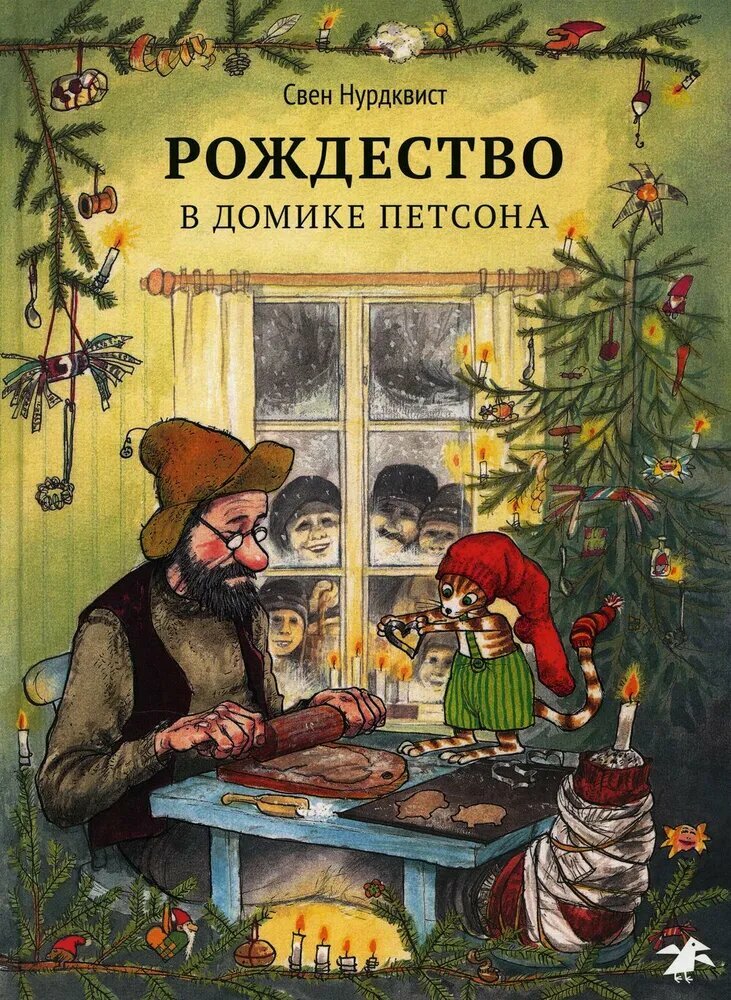 Свен Нурдквист

РОЖДЕСТВО
В ДОМИКЕ ПЕТСОНА